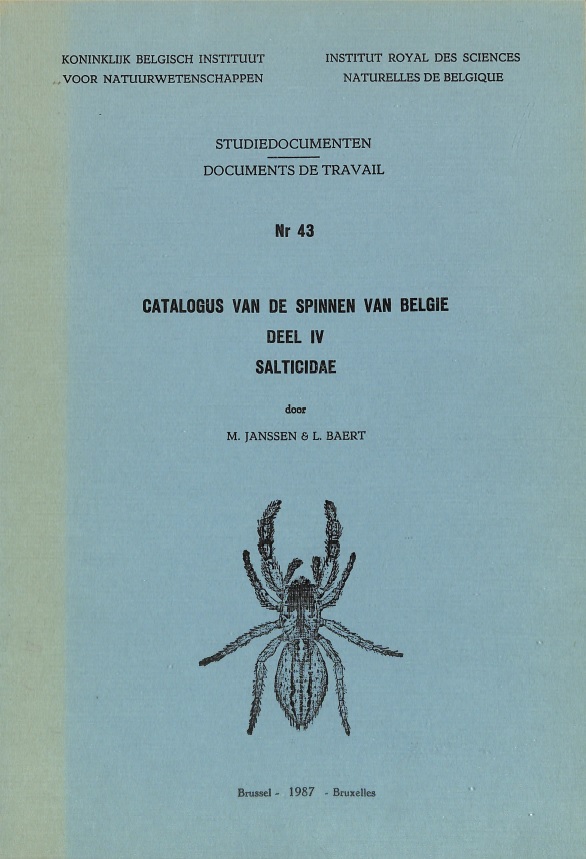 KONINKLIJK BELGISCH INSTITUUT
VOOR NATUURWETENSCHAPPEN

INSTITUT ROYAL DES SCIENCES
NATURELLES DE BELGIQUE

STUDIEDOCUMENTEN
DOCUMENTS DE TRAVAIL

Nr 43

CATALOGUS VAN DE SPINNEN VAN BELGIE
DEEL IV
SALTICIDAE

door

M. JANSSEN & L. BAERT

Brussel - 1987 - Bruxelles